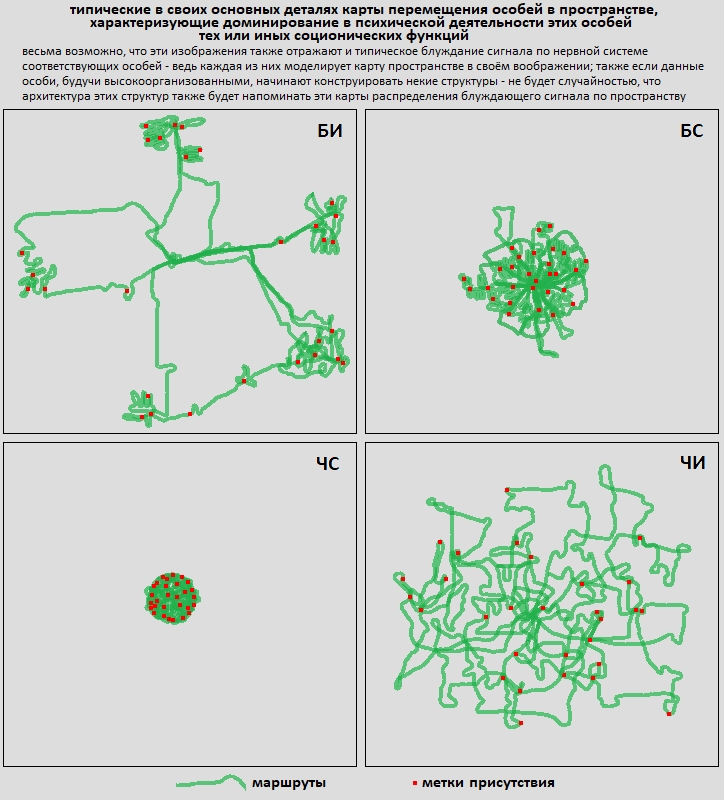 типические в своих основных деталях карты перемещения особей в пространстве, характеризующие доминирование в психической деятельности этих особей тех или иных соционических функций

весьма возможно, что эти изображения также отражают и типическое блуждание сигнала по нервной системе соответствующих особей - ведь каждая из них моделирует карту пространстве в своём воображении; также если данные особи, будучи высокоорганизованными, начинают конструировать некие структуры - не будет случайностью, что архитектура этих структур также будет напоминать эти карты распределения блуждающего сигнала по пространству

БИ

БС

ЧС

ЧИ

маршруты

метки присутствия